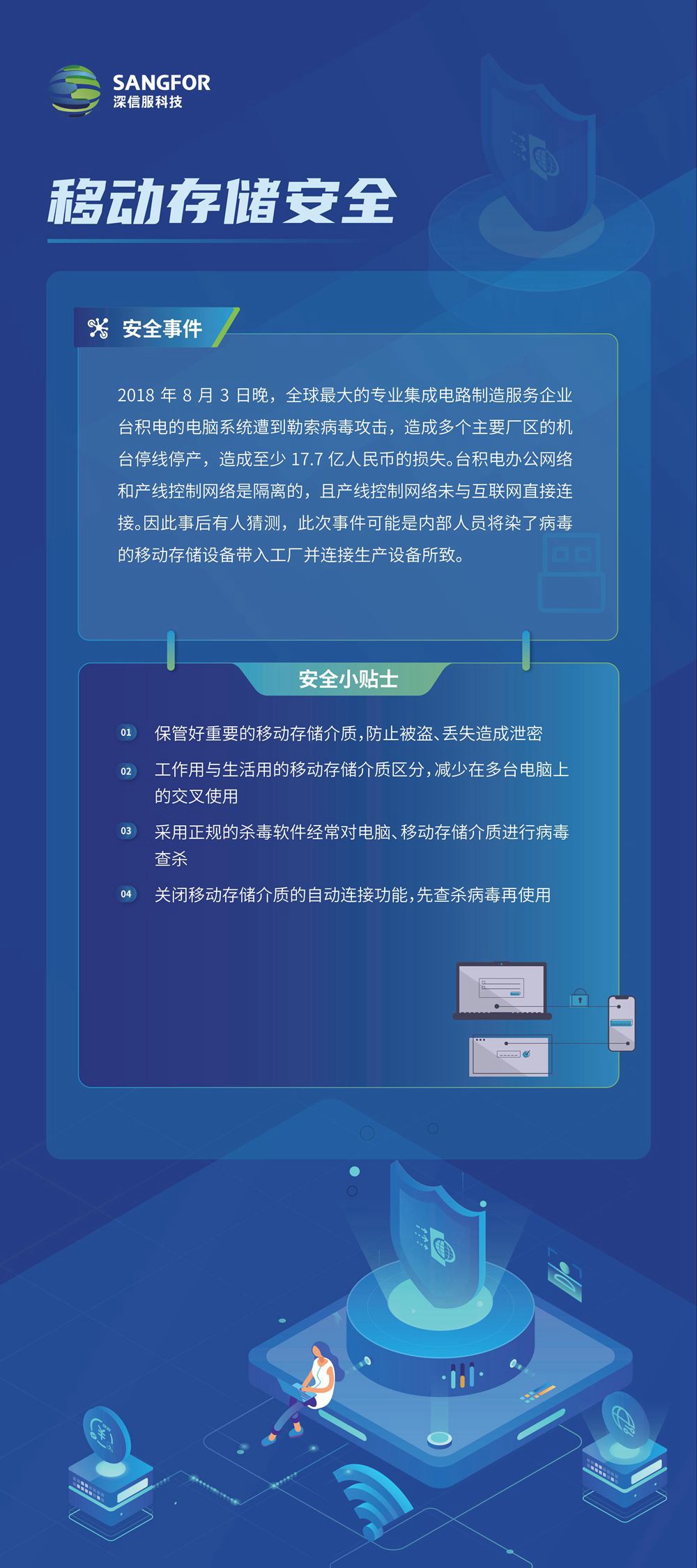 SANGFOR
深信服科技

移动存储安全

安全事件

2018年8月3日晚，全球最大的专业集成电路制造服务企业台积电的电脑系统遭到勒索病毒攻击，造成多个主要厂区的机台停线停产，造成至少17.7亿人民币的损失。台积电办公网络和产线控制网络是隔离的，且产线控制网络未与互联网直接连接。因此事后有人猜测，此次事件可能是内部人员将染了病毒的移动存储设备带入工厂并连接生产设备所致。

安全小贴士

01 保管好重要的移动存储介质，防止被盗、丢失造成泄密

02 工作用与生活用的移动存储介质区分，减少在多台电脑上的交叉使用

03 采用正规的杀毒软件经常对电脑、移动存储介质进行病毒查杀

04 关闭移动存储介质的自动连接功能，先查杀病毒再使用